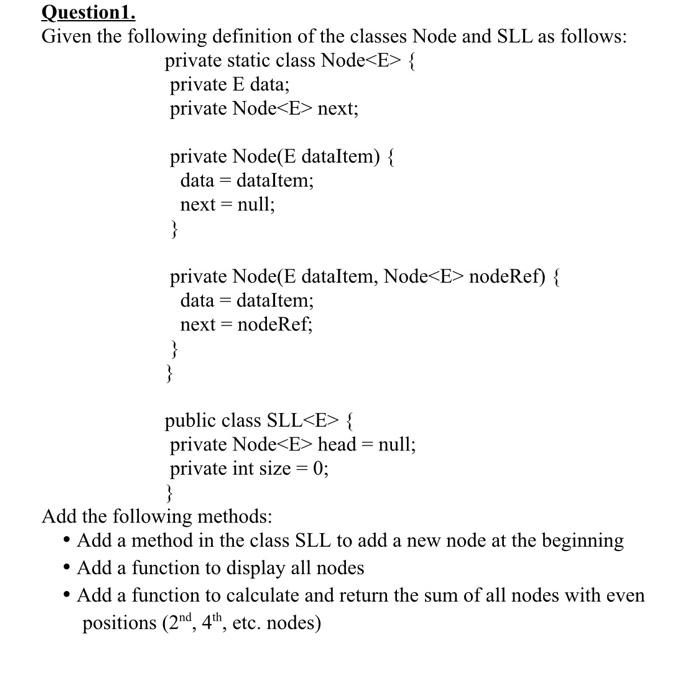 Question1.
Given the following definition of the classes Node and SLL as follows:
private static class Node<E> {
private E data;
private Node<E> next;

private Node(E dataItem) {
data = dataItem;
next = null;
}

private Node(E dataItem, Node<E> nodeRef) {
data = dataItem;
next = nodeRef;
}
}

public class SLL<E> {
private Node<E> head = null;
private int size = 0;
}
Add the following methods:
• Add a method in the class SLL to add a new node at the beginning
• Add a function to display all nodes
• Add a function to calculate and return the sum of all nodes with even positions ($2^{nd}$, $4^{th}$, etc. nodes)